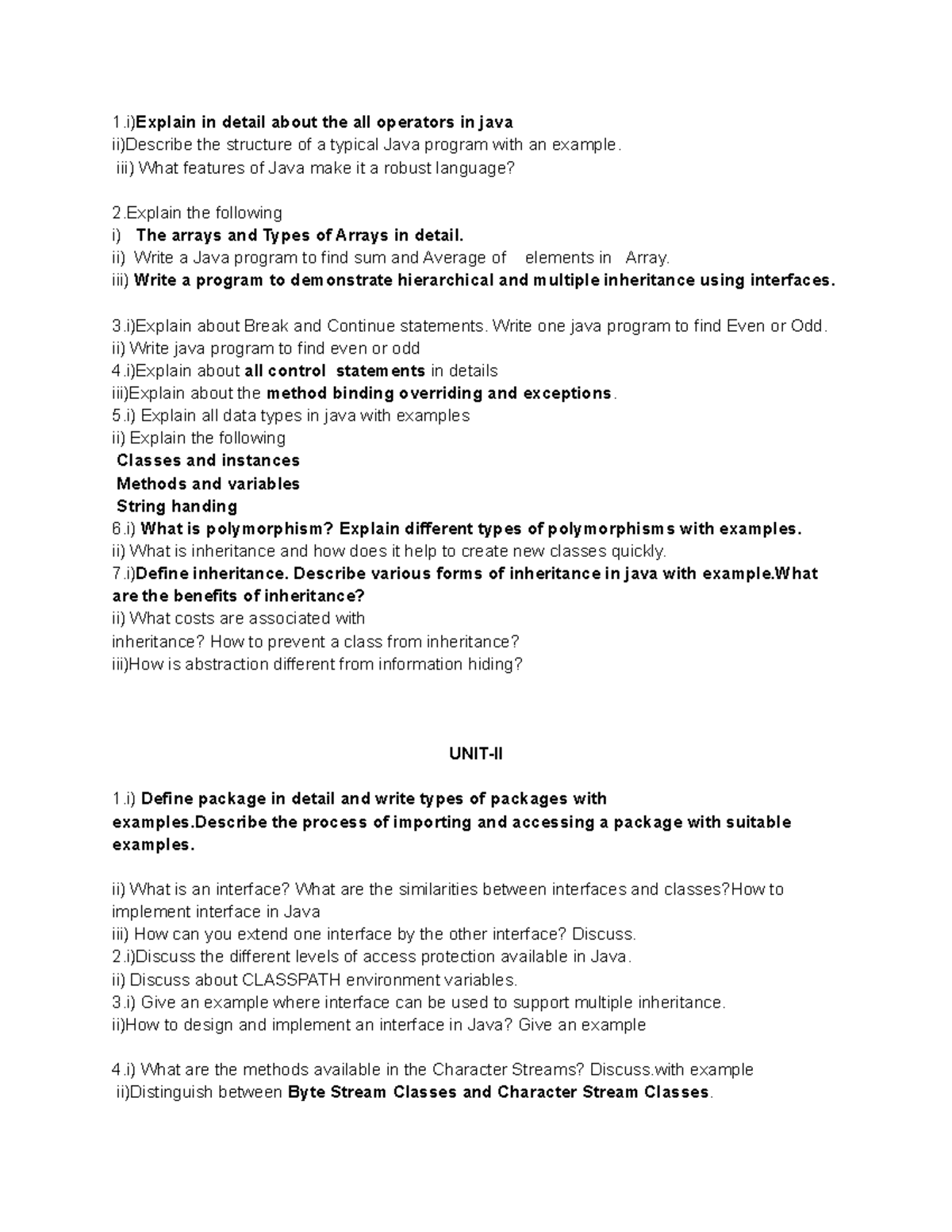 1.i)Explain in detail about the all operators in java
ii)Describe the structure of a typical Java program with an example.
iii) What features of Java make it a robust language?

2.Explain the following
i) The arrays and Types of Arrays in detail.
ii) Write a Java program to find sum and Average of elements in Array.
iii) Write a program to demonstrate hierarchical and multiple inheritance using interfaces.

3.i)Explain about Break and Continue statements. Write one java program to find Even or Odd.
ii) Write java program to find even or odd
4.i)Explain about all control statements in details
iii)Explain about the method binding overriding and exceptions.
5.i) Explain all data types in java with examples
ii) Explain the following
Classes and instances
Methods and variables
String handing
6.i) What is polymorphism? Explain different types of polymorphisms with examples.
ii) What is inheritance and how does it help to create new classes quickly.
7.i)Define inheritance. Describe various forms of inheritance in java with example.What are the benefits of inheritance?
ii) What costs are associated with
inheritance? How to prevent a class from inheritance?
iii)How is abstraction different from information hiding?

UNIT-II

1.i) Define package in detail and write types of packages with examples.Describe the process of importing and accessing a package with suitable examples.

ii) What is an interface? What are the similarities between interfaces and classes?How to implement interface in Java
iii) How can you extend one interface by the other interface? Discuss.
2.i)Discuss the different levels of access protection available in Java.
ii) Discuss about CLASSPATH environment variables.
3.i) Give an example where interface can be used to support multiple inheritance.
ii)How to design and implement an interface in Java? Give an example

4.i) What are the methods available in the Character Streams? Discuss.with example
ii)Distinguish between Byte Stream Classes and Character Stream Classes.